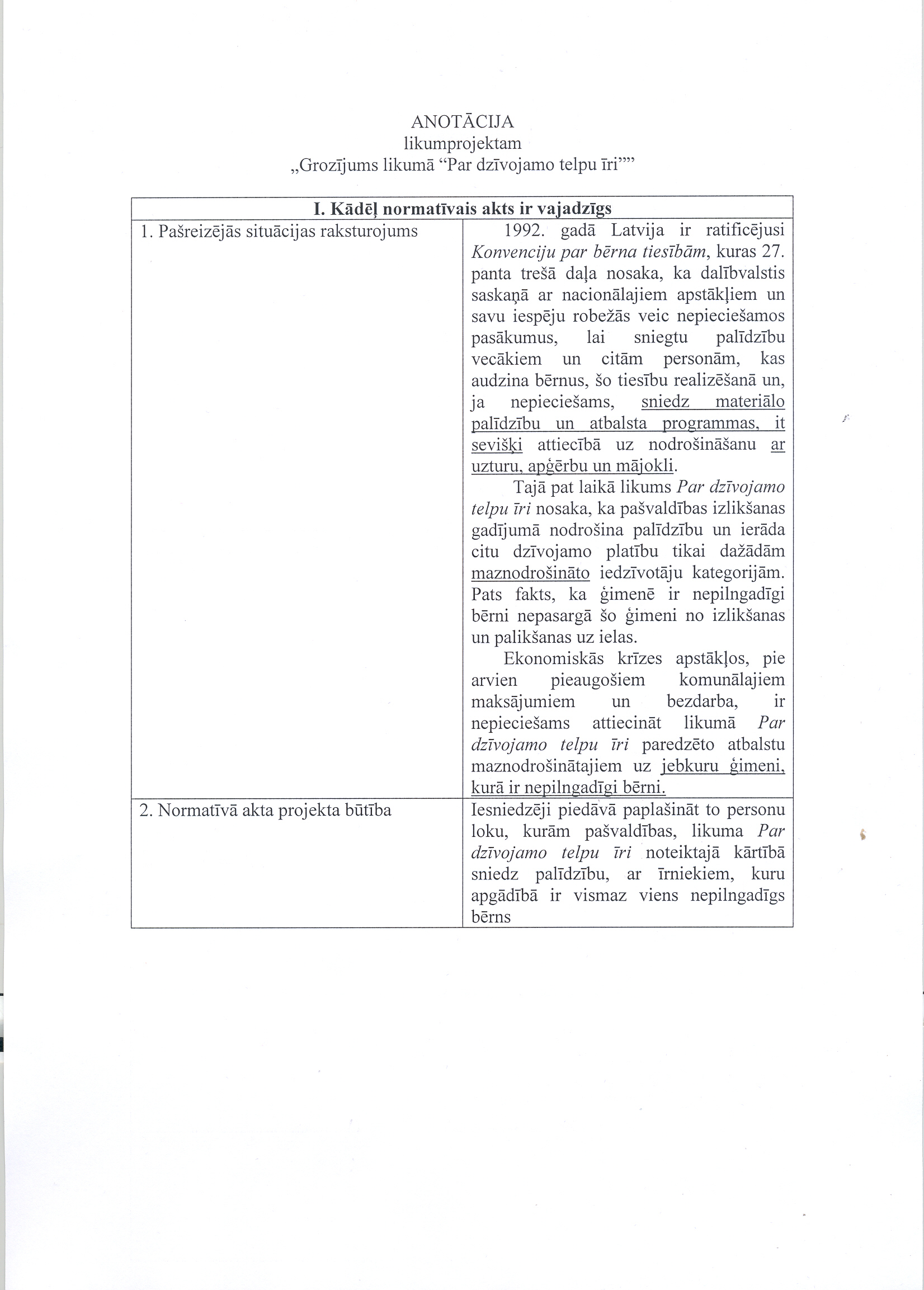 ANOTĀCIJA
likumprojektam
„Grozījums likumā “Par dzīvojamo telpu īri””

| I. Kādēļ normatīvais akts ir vajadzīgs | |
|---|---|
| 1. Pašreizējās situācijas raksturojums | 1992. gadā Latvija ir ratificējusi Konvenciju par bērna tiesībām, kuras 27. panta trešā daļa nosaka, ka dalībvalstis saskaņā ar nacionālajiem apstākļiem un savu iespēju robežās veic nepieciešamos pasākumus, lai sniegtu palīdzību vecākiem un citām personām, kas audzina bērnus, šo tiesību realizēšanā un, ja nepieciešams, sniedz materiālo palīdzību un atbalsta programmas, it sevišķi attiecībā uz nodrošināšanu ar uzturu, apģērbu un mājokli. Tajā pat laikā likums Par dzīvojamo telpu īri nosaka, ka pašvaldības izlikšanas gadījumā nodrošina palīdzību un ierāda citu dzīvojamo platību tikai dažādām maznodrošināto iedzīvotāju kategorijām. Pats fakts, ka ģimenē ir nepilngadīgi bērni nepasargā šo ģimeni no izlikšanas un palikšanas uz ielas. Ekonomiskās krīzes apstākļos, pie arvien pieaugošiem komunālajiem maksājumiem un bezdarba, ir nepieciešams attiecināt likumā Par dzīvojamo telpu īri paredzēto atbalstu maznodrošinātajiem uz jebkuru ģimeni, kurā ir nepilngadīgi bērni. |
| 2. Normatīvā akta projekta būtība | Iesniedzēji piedāvā paplašināt to personu loku, kurām pašvaldības, likuma Par dzīvojamo telpu īri noteiktajā kārtībā sniedz palīdzību, ar īrniekiem, kuru apgādībā ir vismaz viens nepilngadīgs bērns |